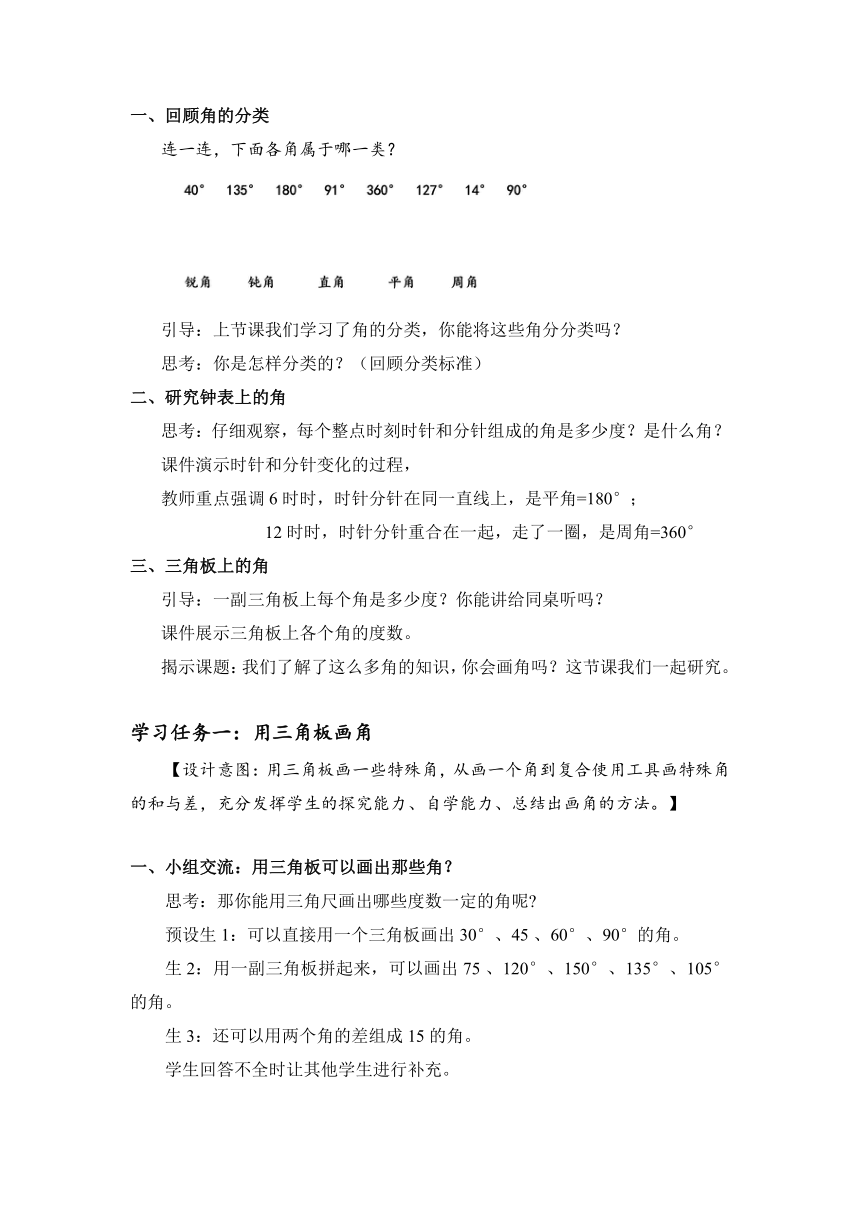 一、回顾角的分类

连一连，下面各角属于哪一类？

40° 135° 180° 91° 360° 127° 14° 90°

锐角 钝角 直角 平角 周角

引导：上节课我们学习了角的分类，你能将这些角分分类吗？

思考：你是怎样分类的？（回顾分类标准）

二、研究钟表上的角

思考：仔细观察，每个整点时刻时针和分针组成的角是多少度？是什么角？

课件演示时针和分针变化的过程，

教师重点强调 6 时时，时针分针在同一直线上，是平角=180°；

12 时时，时针分针重合在一起，走了一圈，是周角=360°

三、三角板上的角

引导：一副三角板上每个角是多少度？你能讲给同桌听吗？

课件展示三角板上各个角的度数。

揭示课题：我们了解了这么多角的知识，你会画角吗？这节课我们一起研究。

学习任务一：用三角板画角

【设计意图：用三角板画一些特殊角，从画一个角到复合使用工具画特殊角的和与差，充分发挥学生的探究能力、自学能力、总结出画角的方法。】

一、小组交流：用三角板可以画出那些角？

思考：那你能用三角尺画出哪些度数一定的角呢?

预设生 1：可以直接用一个三角板画出 30°、45 、60°、90°的角。

生 2：用一副三角板拼起来，可以画出 75 、120°、150°、135°、105°的角。

生 3：还可以用两个角的差组成 15 的角。

学生回答不全时让其他学生进行补充。